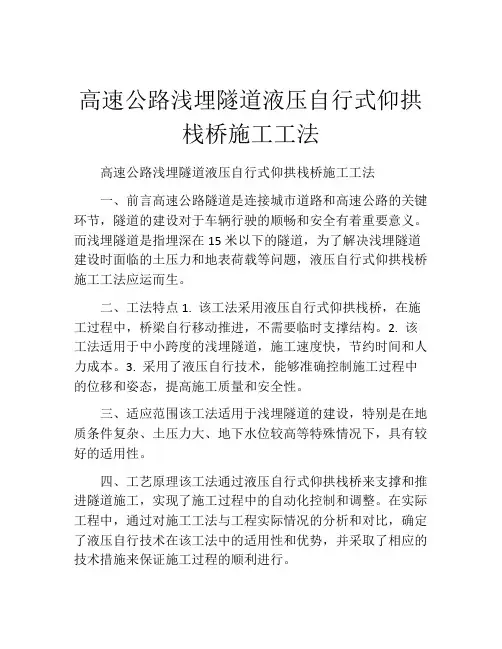 高速公路浅埋隧道液压自行式仰拱栈桥施工工法

高速公路浅埋隧道液压自行式仰拱栈桥施工工法

一、前言高速公路隧道是连接城市道路和高速公路的关键环节，隧道的建设对于车辆行驶的顺畅和安全有着重要意义。而浅埋隧道是指埋深在 15 米以下的隧道，为了解决浅埋隧道建设时面临的土压力和地表荷载等问题，液压自行式仰拱栈桥施工工法应运而生。

二、工法特点 1. 该工法采用液压自行式仰拱栈桥，在施工过程中，桥梁自行移动推进，不需要临时支撑结构。2. 该工法适用于中小跨度的浅埋隧道，施工速度快，节约时间和人力成本。3. 采用了液压自行技术，能够准确控制施工过程中的位移和姿态，提高施工质量和安全性。

三、适应范围该工法适用于浅埋隧道的建设，特别是在地质条件复杂、土压力大、地下水位较高等特殊情况下，具有较好的适用性。

四、工艺原理该工法通过液压自行式仰拱栈桥来支撑和推进隧道施工，实现了施工过程中的自动化控制和调整。在实际工程中，通过对施工工法与工程实际情况的分析和对比，确定了液压自行技术在该工法中的适用性和优势，并采取了相应的技术措施来保证施工过程的顺利进行。